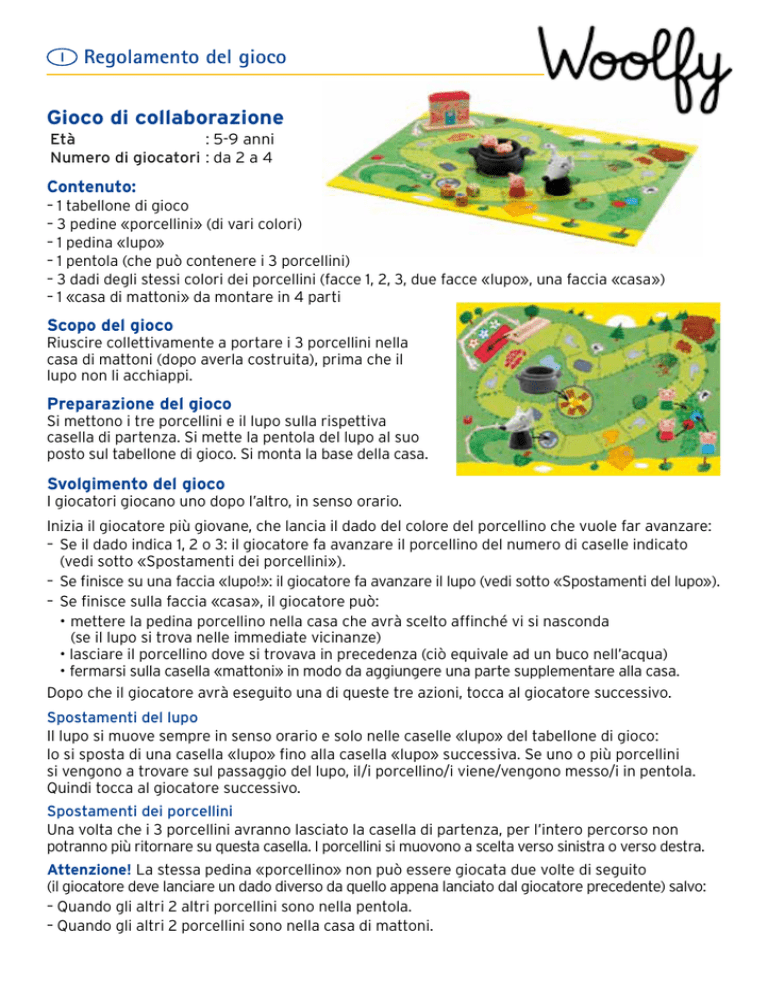 I Regolamento del gioco

Woolfy

Gioco di collaborazione
Età : 5-9 anni
Numero di giocatori : da 2 a 4

Contenuto:
– 1 tabellone di gioco
– 3 pedine «porcellini» (di vari colori)
– 1 pedina «lupo»
– 1 pentola (che può contenere i 3 porcellini)
– 3 dadi degli stessi colori dei porcellini (facce 1, 2, 3, due facce «lupo», una faccia «casa»)
– 1 «casa di mattoni» da montare in 4 parti

Scopo del gioco
Riuscire collettivamente a portare i 3 porcellini nella casa di mattoni (dopo averla costruita), prima che il lupo non li acchiappi.

Preparazione del gioco
Si mettono i tre porcellini e il lupo sulla rispettiva casella di partenza. Si mette la pentola del lupo al suo posto sul tabellone di gioco. Si monta la base della casa.

Svolgimento del gioco
I giocatori giocano uno dopo l'altro, in senso orario.

Inizia il giocatore più giovane, che lancia il dado del colore del porcellino che vuole far avanzare:
– Se il dado indica 1, 2 o 3: il giocatore fa avanzare il porcellino del numero di caselle indicato (vedi sotto «Spostamenti dei porcellini»).
– Se finisce su una faccia «lupo!»: il giocatore fa avanzare il lupo (vedi sotto «Spostamenti del lupo»).
– Se finisce sulla faccia «casa», il giocatore può:
• mettere la pedina porcellino nella casa che avrà scelto affinché vi si nasconda (se il lupo si trova nelle immediate vicinanze)
• lasciare il porcellino dove si trovava in precedenza (ciò equivale ad un buco nell'acqua)
• fermarsi sulla casella «mattoni» in modo da aggiungere una parte supplementare alla casa.
Dopo che il giocatore avrà eseguito una di queste tre azioni, tocca al giocatore successivo.

Spostamenti del lupo
Il lupo si muove sempre in senso orario e solo nelle caselle «lupo» del tabellone di gioco: lo si sposta di una casella «lupo» fino alla casella «lupo» successiva. Se uno o più porcellini si vengono a trovare sul passaggio del lupo, il/i porcellino/i viene/vengono messo/i in pentola. Quindi tocca al giocatore successivo.

Spostamenti dei porcellini
Una volta che i 3 porcellini avranno lasciato la casella di partenza, per l'intero percorso non potranno più ritornare su questa casella. I porcellini si muovono a scelta verso sinistra o verso destra.

Attenzione! La stessa pedina «porcellino» non può essere giocata due volte di seguito (il giocatore deve lanciare un dado diverso da quello appena lanciato dal giocatore precedente) salvo:
– Quando gli altri 2 altri porcellini sono nella pentola.
– Quando gli altri 2 porcellini sono nella casa di mattoni.